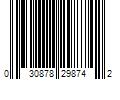 0 30878 29874 2